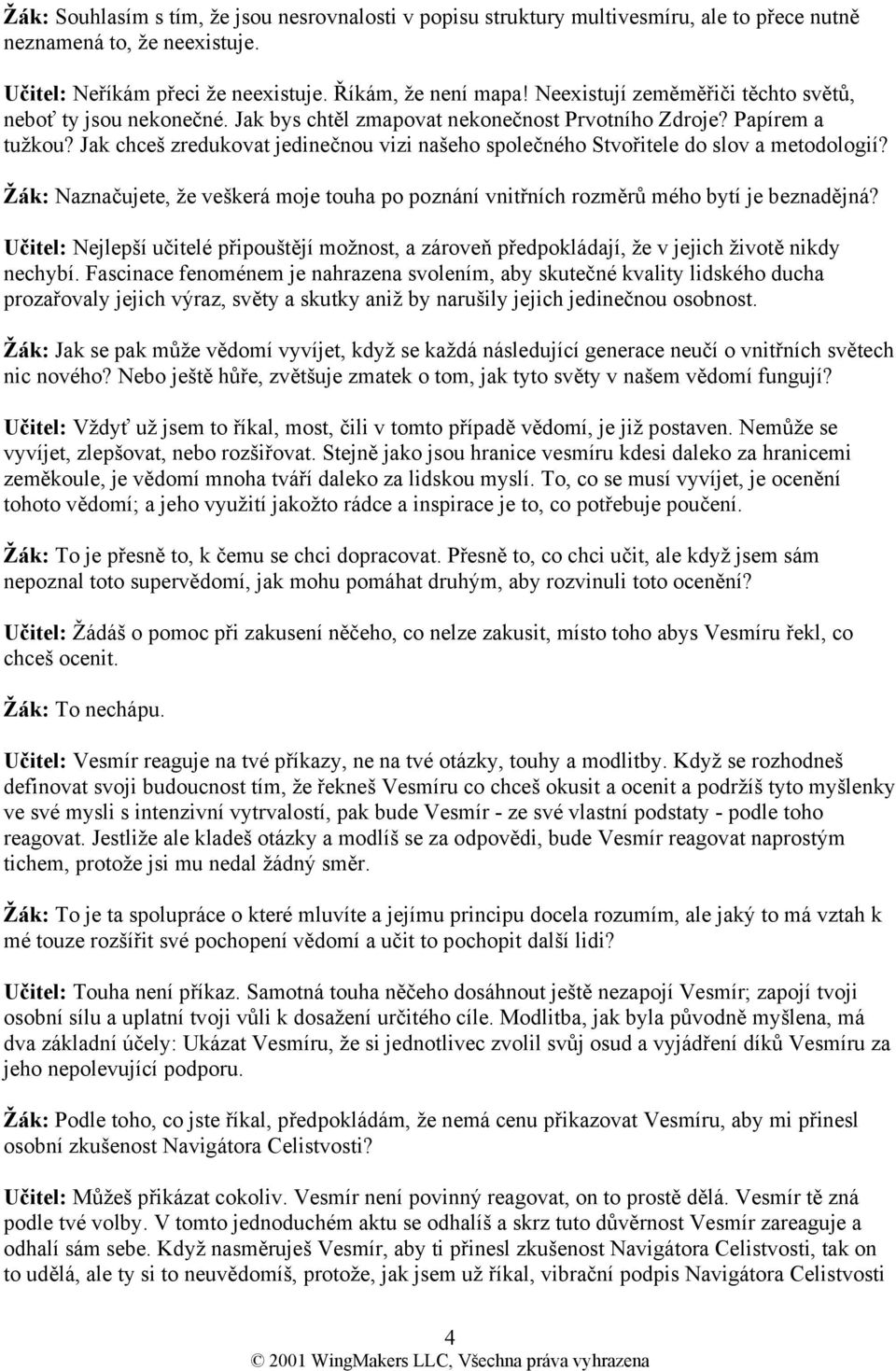 Žák: Souhlasím s tím, že jsou nesrovnalosti v popisu struktury multivesmíru, ale to přece nutně neznamená to, že neexistuje.

Učitel: Neříkám přeci že neexistuje. Říkám, že není mapa! Neexistují zeměměřiči těchto světů, neboť ty jsou nekonečné. Jak bys chtěl zmapovat nekonečnost Prvotního Zdroje? Papírem a tužkou? Jak chceš zredukovat jedinečnou vizi našeho společného Stvořitele do slov a metodologií?

Žák: Naznačujete, že veškerá moje touha po poznání vnitřních rozměrů mého bytí je beznadějná?

Učitel: Nejlepší učitelé připouštějí možnost, a zároveň předpokládají, že v jejich životě nikdy nechybí. Fascinace fenoménem je nahrazena svolením, aby skutečné kvality lidského ducha prozařovaly jejich výraz, světy a skutky aniž by narušily jejich jedinečnou osobnost.

Žák: Jak se pak může vědomí vyvíjet, když se každá následující generace neučí o vnitřních světech nic nového? Nebo ještě hůře, zvětšuje zmatek o tom, jak tyto světy v našem vědomí fungují?

Učitel: Vždyť už jsem to říkal, most, čili v tomto případě vědomí, je již postaven. Nemůže se vyvíjet, zlepšovat, nebo rozšiřovat. Stejně jako jsou hranice vesmíru kdesi daleko za hranicemi zeměkoule, je vědomí mnoha tváří daleko za lidskou myslí. To, co se musí vyvíjet, je ocenění tohoto vědomí; a jeho využití jakožto rádce a inspirace je to, co potřebuje poučení.

Žák: To je přesně to, k čemu se chci dopracovat. Přesně to, co chci učit, ale když jsem sám nepoznal toto supervědomí, jak mohu pomáhat druhým, aby rozvinuli toto ocenění?

Učitel: Žádáš o pomoc při zakusení něčeho, co nelze zakusit, místo toho abys Vesmíru řekl, co chceš ocenit.

Žák: To nechápu.

Učitel: Vesmír reaguje na tvé příkazy, ne na tvé otázky, touhy a modlitby. Když se rozhodneš definovat svoji budoucnost tím, že řekneš Vesmíru co chceš okusit a ocenit a podržíš tyto myšlenky ve své mysli s intenzivní vytrvalostí, pak bude Vesmír - ze své vlastní podstaty - podle toho reagovat. Jestliže ale kladeš otázky a modlíš se za odpovědi, bude Vesmír reagovat naprostým tichem, protože jsi mu nedal žádný směr.

Žák: To je ta spolupráce o které mluvíte a jejímu principu docela rozumím, ale jaký to má vztah k mé touze rozšířit své pochopení vědomí a učit to pochopit další lidi?

Učitel: Touha není příkaz. Samotná touha něčeho dosáhnout ještě nezapojí Vesmír; zapojí tvoji osobní sílu a uplatní tvoji vůli k dosažení určitého cíle. Modlitba, jak byla původně myšlena, má dva základní účely: Ukázat Vesmíru, že si jednotlivec zvolil svůj osud a vyjádření díků Vesmíru za jeho nepolevující podporu.

Žák: Podle toho, co jste říkal, předpokládám, že nemá cenu přikazovat Vesmíru, aby mi přinesl osobní zkušenost Navigátora Celistvosti?

Učitel: Můžeš přikázat cokoliv. Vesmír není povinný reagovat, on to prostě dělá. Vesmír tě zná podle tvé volby. V tomto jednoduchém aktu se odhalíš a skrz tuto důvěrnost Vesmír zareaguje a odhalí sám sebe. Když nasměruješ Vesmír, aby ti přinesl zkušenost Navigátora Celistvosti, tak on to udělá, ale ty si to neuvědomíš, protože, jak jsem už říkal, vibrační podpis Navigátora Celistvosti

4
© 2001 WingMakers LLC, Všechna práva vyhrazena